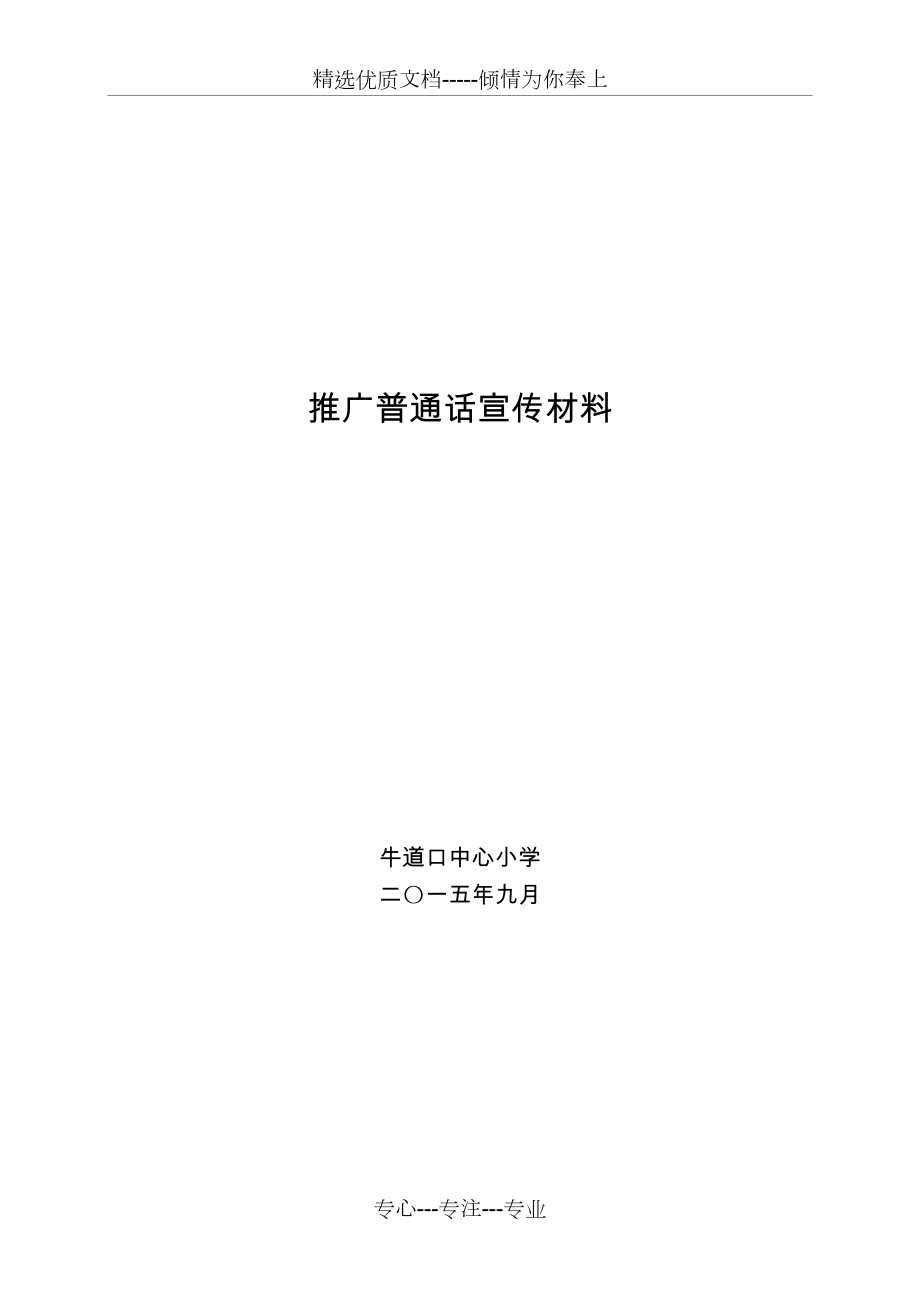 精选优质文档-----倾情为你奉上

推广普通话宣传材料

牛道口中心小学
二〇一五年九月

专心---专注---专业